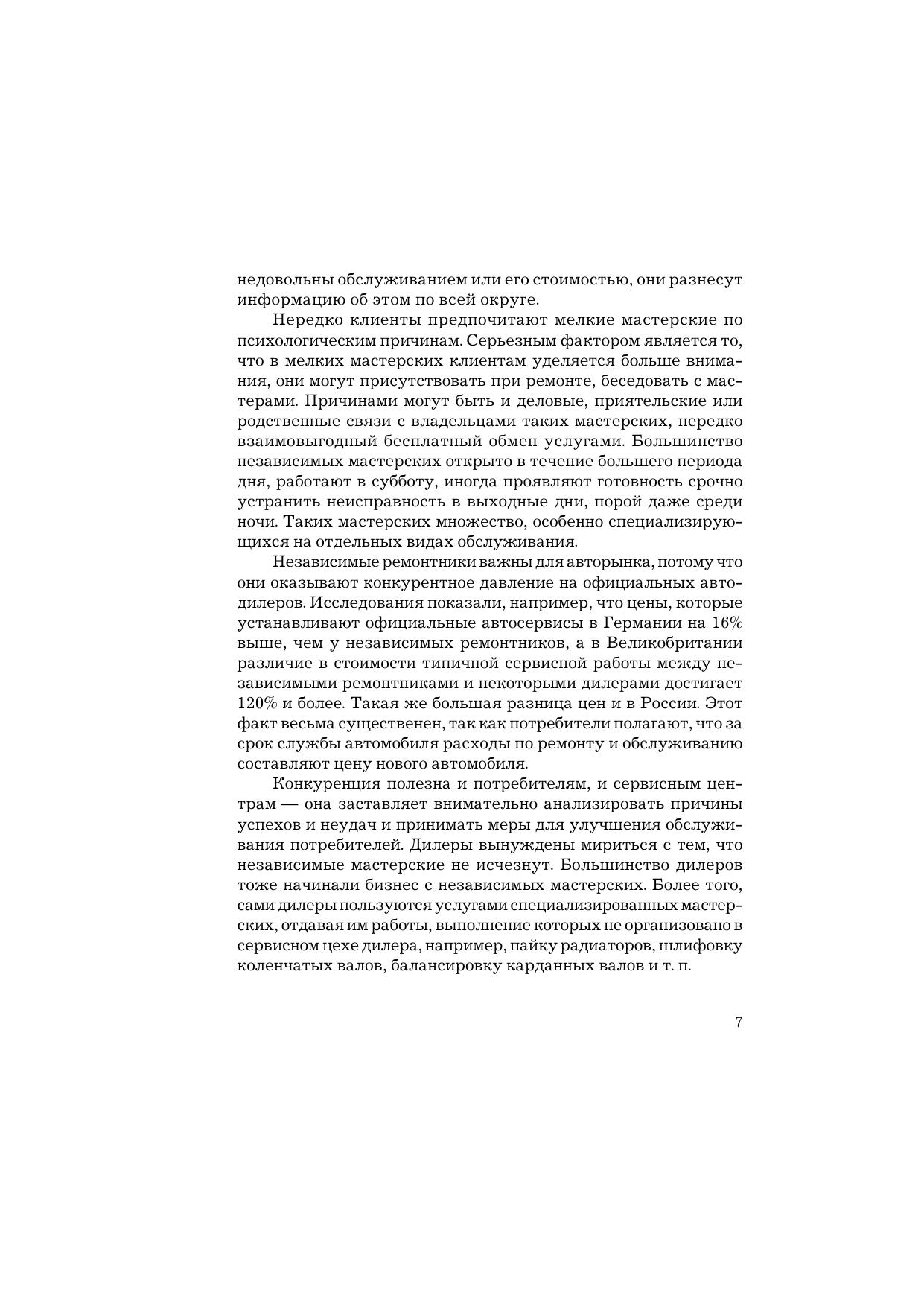 недовольны обслуживанием или его стоимостью, они разнесут информацию об этом по всей округе.

Нередко клиенты предпочитают мелкие мастерские по психологическим причинам. Серьезным фактором является то, что в мелких мастерских клиентам уделяется больше внимания, они могут присутствовать при ремонте, беседовать с мастерами. Причинами могут быть и деловые, приятельские или родственные связи с владельцами таких мастерских, нередко взаимовыгодный бесплатный обмен услугами. Большинство независимых мастерских открыто в течение большего периода дня, работают в субботу, иногда проявляют готовность срочно устранить неисправность в выходные дни, порой даже среди ночи. Таких мастерских множество, особенно специализирующихся на отдельных видах обслуживания.

Независимые ремонтники важны для авторынка, потому что они оказывают конкурентное давление на официальных автодилеров. Исследования показали, например, что цены, которые устанавливают официальные автосервисы в Германии на 16% выше, чем у независимых ремонтников, а в Великобритании различие в стоимости типичной сервисной работы между независимыми ремонтниками и некоторыми дилерами достигает 120% и более. Такая же большая разница цен и в России. Этот факт весьма существенен, так как потребители полагают, что за срок службы автомобиля расходы по ремонту и обслуживанию составляют цену нового автомобиля.

Конкуренция полезна и потребителям, и сервисным центрам — она заставляет внимательно анализировать причины успехов и неудач и принимать меры для улучшения обслуживания потребителей. Дилеры вынуждены мириться с тем, что независимые мастерские не исчезнут. Большинство дилеров тоже начинали бизнес с независимых мастерских. Более того, сами дилеры пользуются услугами специализированных мастерских, отдавая им работы, выполнение которых не организовано в сервисном цехе дилера, например, пайку радиаторов, шлифовку коленчатых валов, балансировку карданных валов и т. п.

7